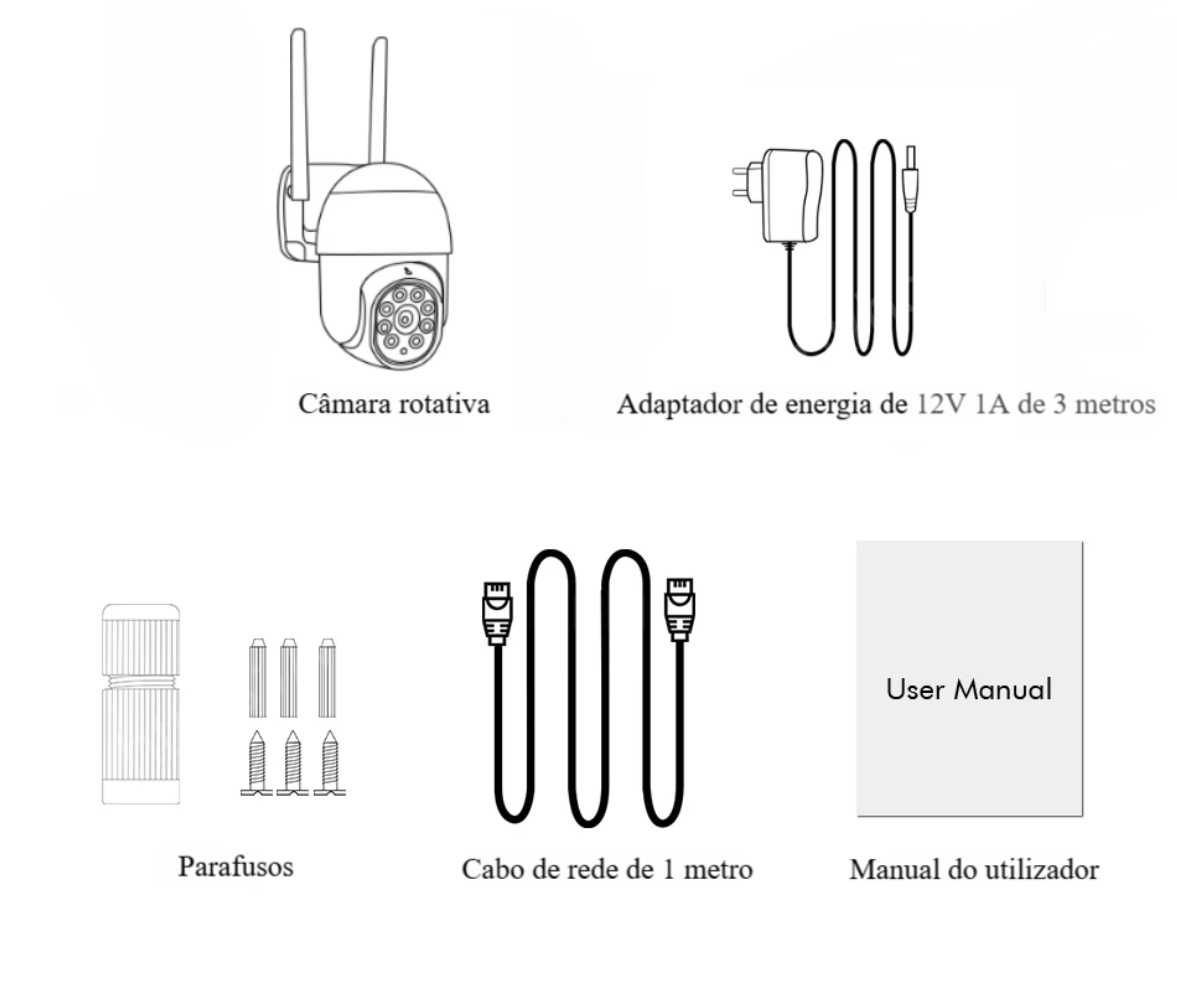 Câmara rotativa

Adaptador de energia de 12V 1A de 3 metros

Parafusos

Cabo de rede de 1 metro

User Manual

Manual do utilizador